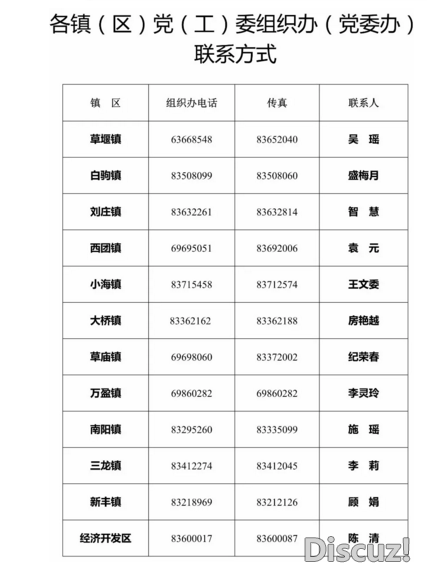 各镇（区）党（工）委组织办（党委办）联系方式

| 镇 区 | 组织办电话 | 传真 | 联系人 |
|---|---|---|---|
| 草堰镇 | 63668548 | 83652040 | 吴 瑶 |
| 白驹镇 | 83508099 | 83508060 | 盛梅月 |
| 刘庄镇 | 83632261 | 83632814 | 智 慧 |
| 西团镇 | 69695051 | 83692006 | 袁 元 |
| 小海镇 | 83715458 | 83712574 | 王文委 |
| 大桥镇 | 83362162 | 83362188 | 房艳越 |
| 草庙镇 | 69698060 | 83372002 | 纪荣春 |
| 万盈镇 | 69860282 | 69860282 | 李灵玲 |
| 南阳镇 | 83295260 | 83335099 | 施 瑶 |
| 三龙镇 | 83412274 | 83412045 | 李 莉 |
| 新丰镇 | 83218969 | 83212126 | 顾 娟 |
| 经济开发区 | 83600017 | 83600087 | 陈 清 |

Discuz!